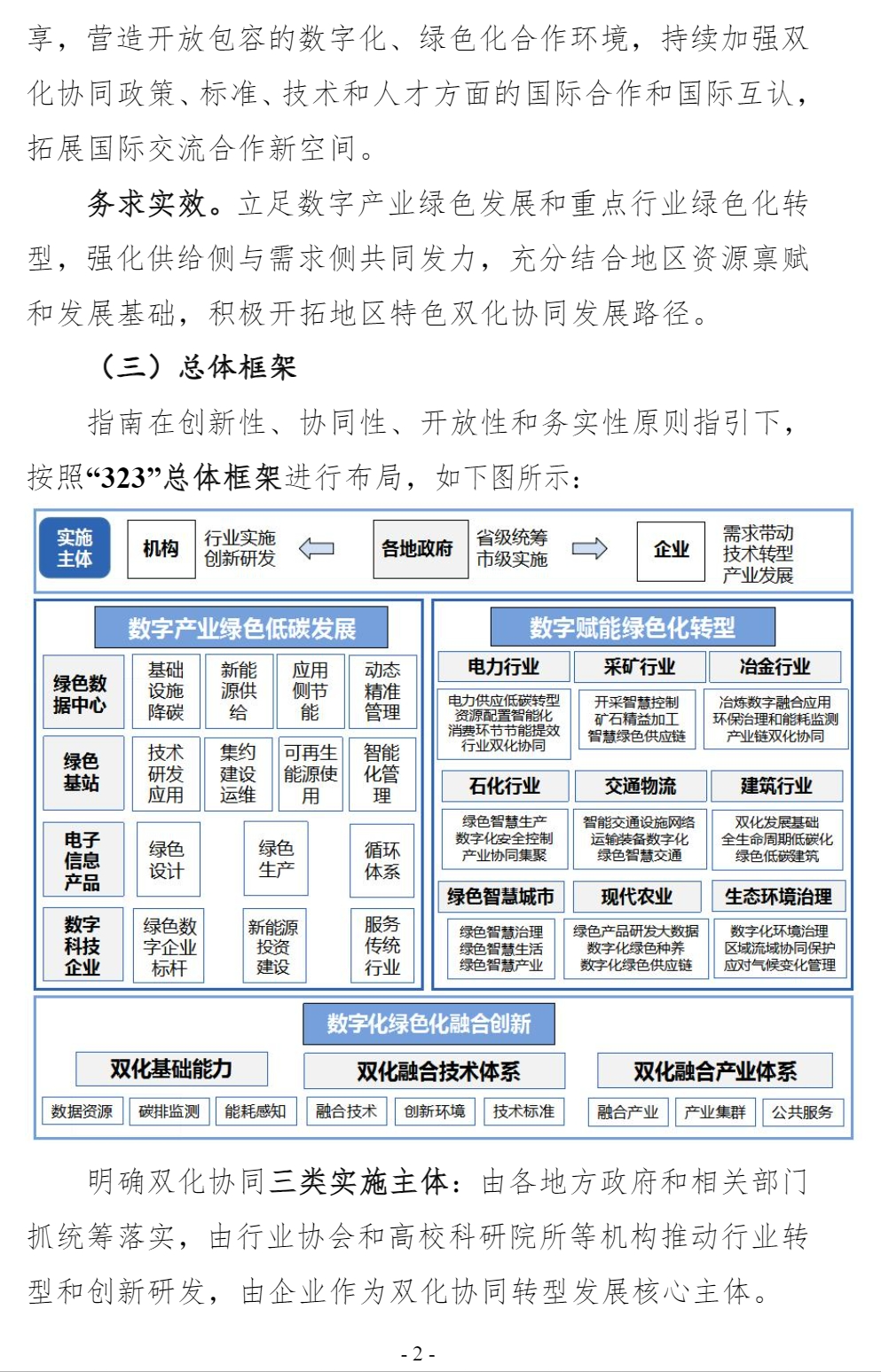 享，营造开放包容的数字化、绿色化合作环境，持续加强双化协同政策、标准、技术和人才方面的国际合作和国际互认，拓展国际交流合作新空间。

务求实效。立足数字产业绿色发展和重点行业绿色化转型，强化供给侧与需求侧共同发力，充分结合地区资源禀赋和发展基础，积极开拓地区特色双化协同发展路径。

（三）总体框架

指南在创新性、协同性、开放性和务实性原则指引下，按照“323”总体框架进行布局，如下图所示：

实施主体 机构 行业实施 创新研发 各地政府 省级统筹 市级实施 企业 需求带动 技术转型 产业发展

数字产业绿色低碳发展

绿色数据中心 基础设施降碳 新能源供给 应用侧节能 动态精准管理
绿色基站 技术研发应用 集约建设运维 可再生能源使用 智能化管理
电子信息产品 绿色设计 绿色生产 循环体系
数字科技企业 绿色数字企业标杆 新能源投资建设 服务传统行业

数字赋能绿色化转型

电力行业 电力供应低碳转型 资源配置智能化 消费环节节能提效 行业双化协同
采矿行业 开采智慧控制 矿石精益加工 智慧绿色供应链
冶金行业 冶炼数字融合应用 环保治理和能耗监测 产业链双化协同
石化行业 绿色智慧生产 数字化安全控制 产业协同集聚
交通物流 智能交通设施网络 运输装备数字化 绿色智慧交通
建筑行业 双化发展基础 全生命周期低碳化 绿色低碳建筑
绿色智慧城市 绿色智慧治理 绿色智慧生活 绿色智慧产业
现代农业 绿色产品研发大数据 数字化绿色种养 数字化绿色供应链
生态环境治理 数字化环境治理 区域流域协同保护 应对气候变化管理

数字化绿色化融合创新

双化基础能力 数据资源 碳排监测 能耗感知
双化融合技术体系 融合技术 创新环境 技术标准
双化融合产业体系 融合产业 产业集群 公共服务

明确双化协同三类实施主体：由各地方政府和相关部门抓统筹落实，由行业协会和高校科研院所等机构推动行业转型和创新研发，由企业作为双化协同转型发展核心主体。

- 2 -